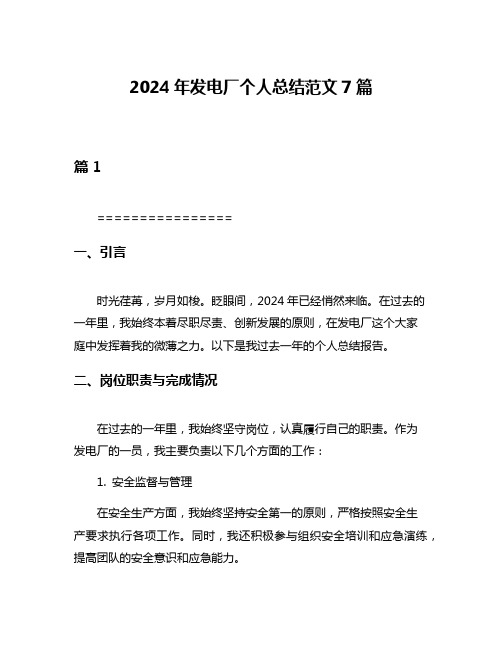 2024 年发电厂个人总结范文 7 篇

篇 1

================

一、引言

时光荏苒，岁月如梭。眨眼间，2024 年已经悄然来临。在过去的一年里，我始终本着尽职尽责、创新发展的原则，在发电厂这个大家庭中发挥着我的微薄之力。以下是我过去一年的个人总结报告。

二、岗位职责与完成情况

在过去的一年里，我始终坚守岗位，认真履行自己的职责。作为发电厂的一员，我主要负责以下几个方面的工作：

1. 安全监督与管理

在安全生产方面，我始终坚持安全第一的原则，严格按照安全生产要求执行各项工作。同时，我还积极参与组织安全培训和应急演练，提高团队的安全意识和应急能力。